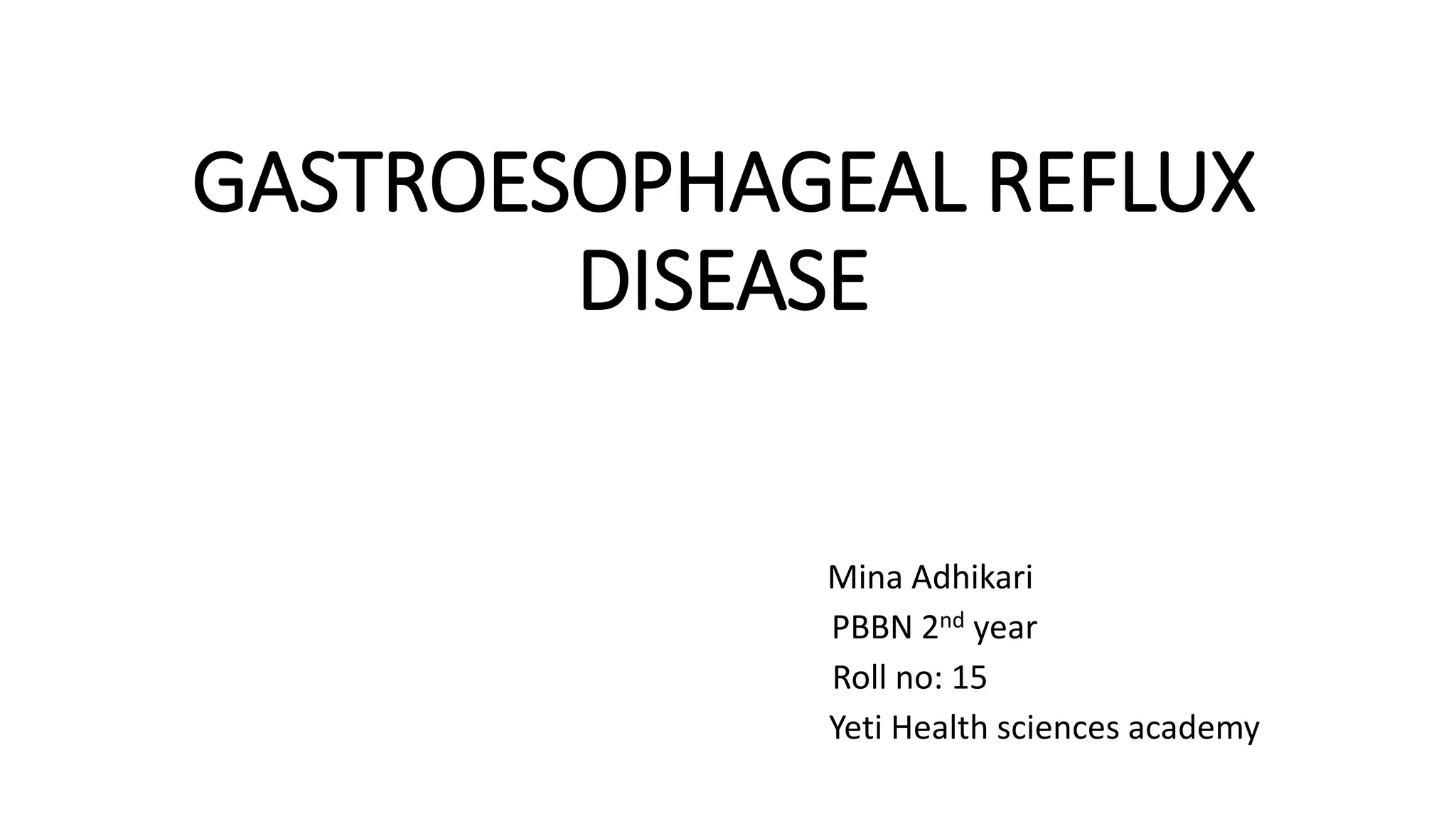 GASTROESOPHAGEAL REFLUX DISEASE

Mina Adhikari
PBBN 2nd year
Roll no: 15
Yeti Health sciences academy